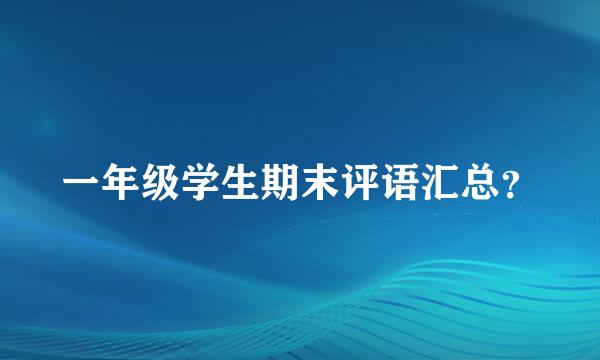 一年级学生期末评语汇总?